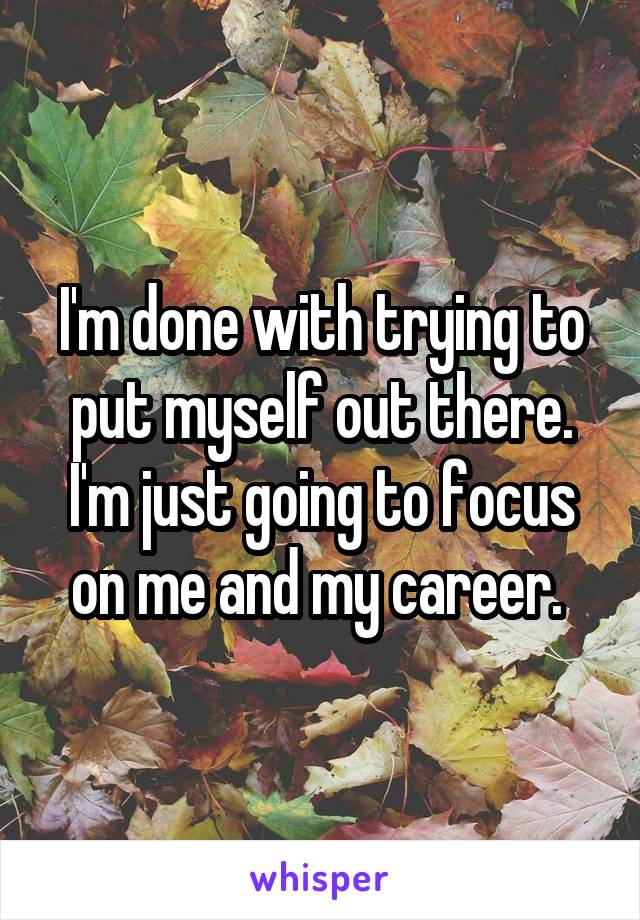 I'm done with trying to put myself out there. I'm just going to focus on me and my career.

whisper